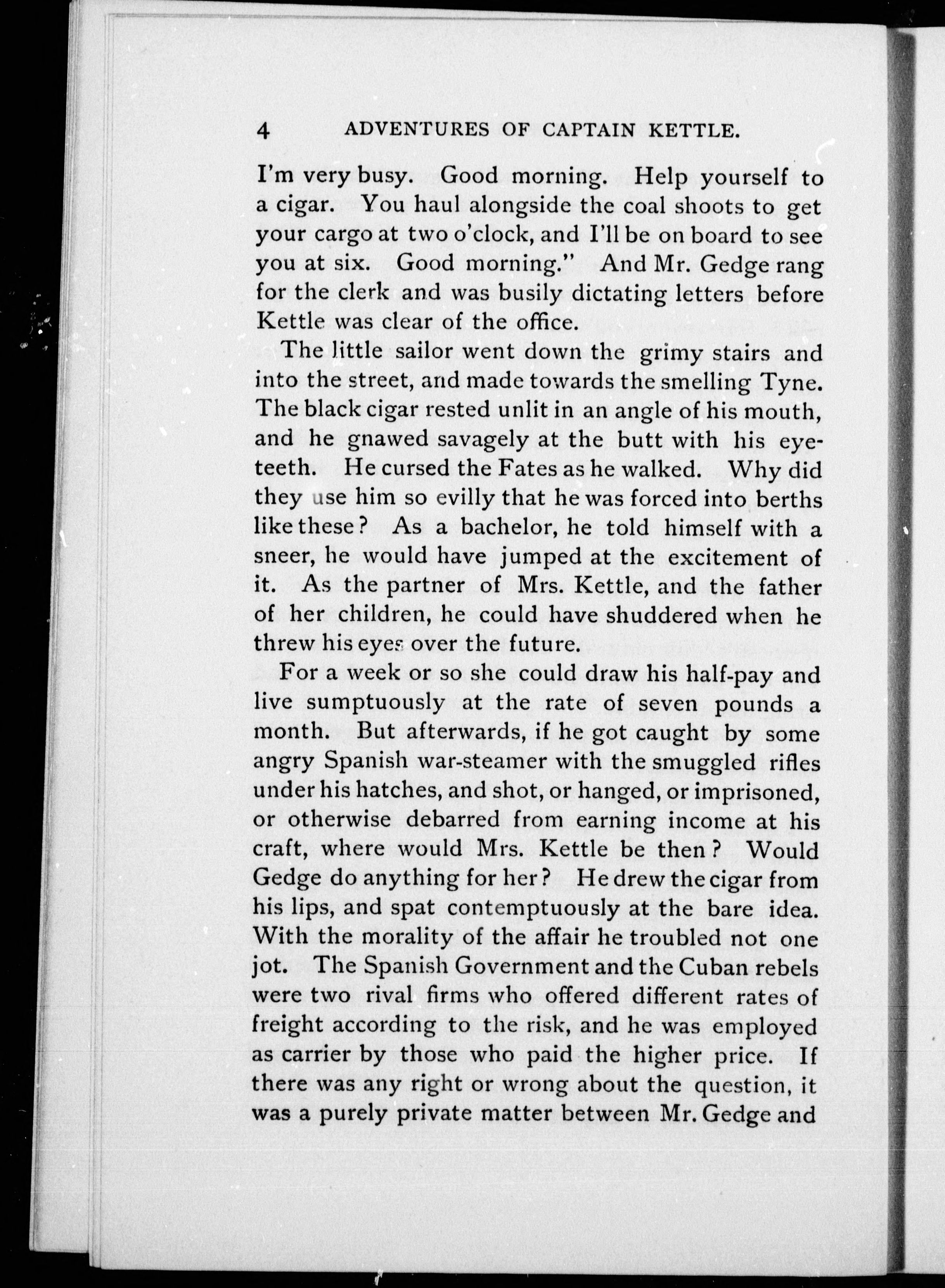 4 ADVENTURES OF CAPTAIN KETTLE.

I'm very busy. Good morning. Help yourself to a cigar. You haul alongside the coal shoots to get your cargo at two o'clock, and I'll be on board to see you at six. Good morning." And Mr. Gedge rang for the clerk and was busily dictating letters before Kettle was clear of the office.

The little sailor went down the grimy stairs and into the street, and made towards the smelling Tyne. The black cigar rested unlit in an angle of his mouth, and he gnawed savagely at the butt with his eyeteeth. He cursed the Fates as he walked. Why did they use him so evilly that he was forced into berths like these? As a bachelor, he told himself with a sneer, he would have jumped at the excitement of it. As the partner of Mrs. Kettle, and the father of her children, he could have shuddered when he threw his eyes over the future.

For a week or so she could draw his half-pay and live sumptuously at the rate of seven pounds a month. But afterwards, if he got caught by some angry Spanish war-steamer with the smuggled rifles under his hatches, and shot, or hanged, or imprisoned, or otherwise debarred from earning income at his craft, where would Mrs. Kettle be then? Would Gedge do anything for her? He drew the cigar from his lips, and spat contemptuously at the bare idea. With the morality of the affair he troubled not one jot. The Spanish Government and the Cuban rebels were two rival firms who offered different rates of freight according to the risk, and he was employed as carrier by those who paid the higher price. If there was any right or wrong about the question, it was a purely private matter between Mr. Gedge and